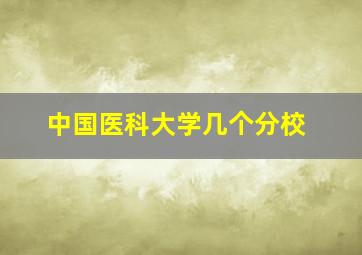 中国医科大学几个分校